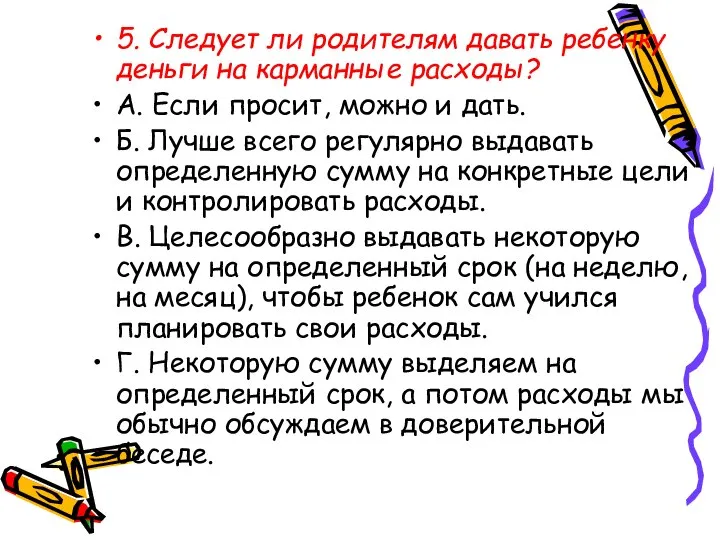 • 5. Следует ли родителям давать ребенку деньги на карманные расходы?

• А. Если просит, можно и дать.

• Б. Лучше всего регулярно выдавать определенную сумму на конкретные цели и контролировать расходы.

• В. Целесообразно выдавать некоторую сумму на определенный срок (на неделю, на месяц), чтобы ребенок сам учился планировать свои расходы.

• Г. Некоторую сумму выделяем на определенный срок, а потом расходы мы обычно обсуждаем в доверительной беседе.